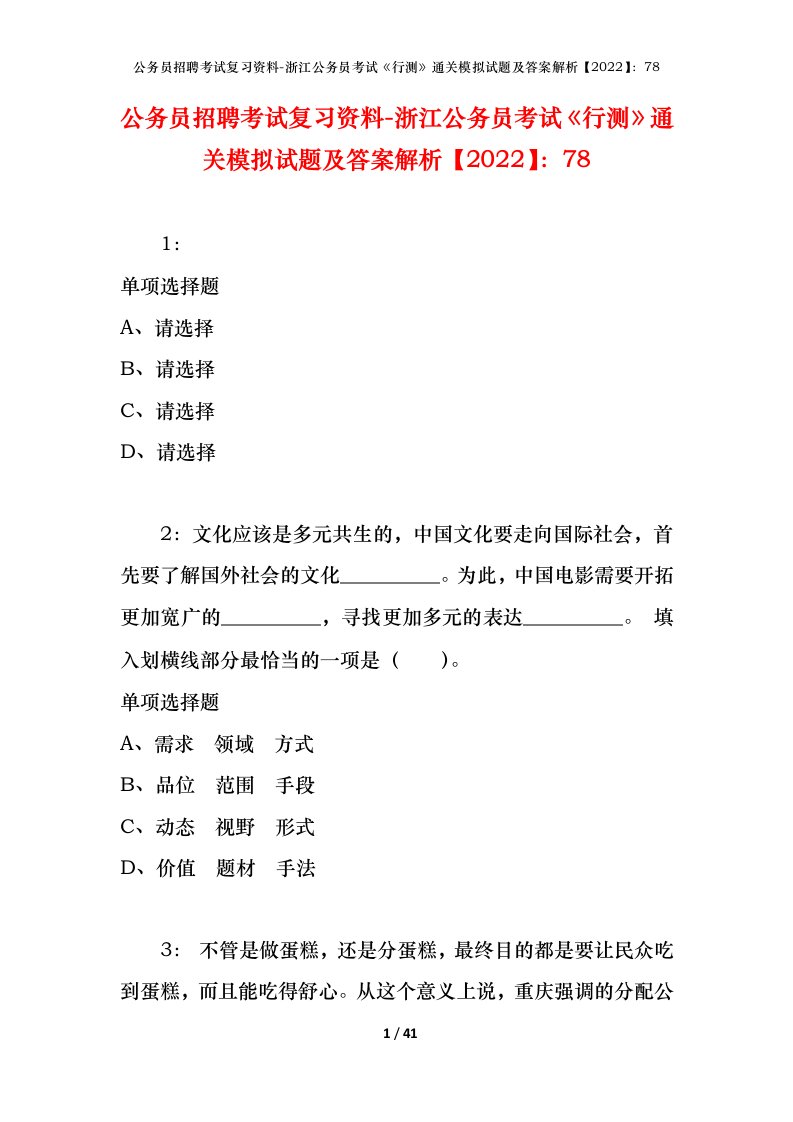 公务员招聘考试复习资料-浙江公务员考试《行测》通关模拟试题及答案解析【2022】：78

公务员招聘考试复习资料-浙江公务员考试《行测》通关模拟试题及答案解析【2022】：78

1：

单项选择题

A、请选择

B、请选择

C、请选择

D、请选择

2：文化应该是多元共生的，中国文化要走向国际社会，首先要了解国外社会的文化\_\_\_\_\_\_\_\_\_。为此，中国电影需要开拓更加宽广的\_\_\_\_\_\_\_\_\_，寻找更加多元的表达\_\_\_\_\_\_\_\_\_。 填入划横线部分最恰当的一项是（ ）。

单项选择题

A、需求 领域 方式

B、品位 范围 手段

C、动态 视野 形式

D、价值 题材 手法

3： 不管是做蛋糕，还是分蛋糕，最终目的都是要让民众吃到蛋糕，而且能吃得舒心。从这个意义上说，重庆强调的分配公

1 / 41